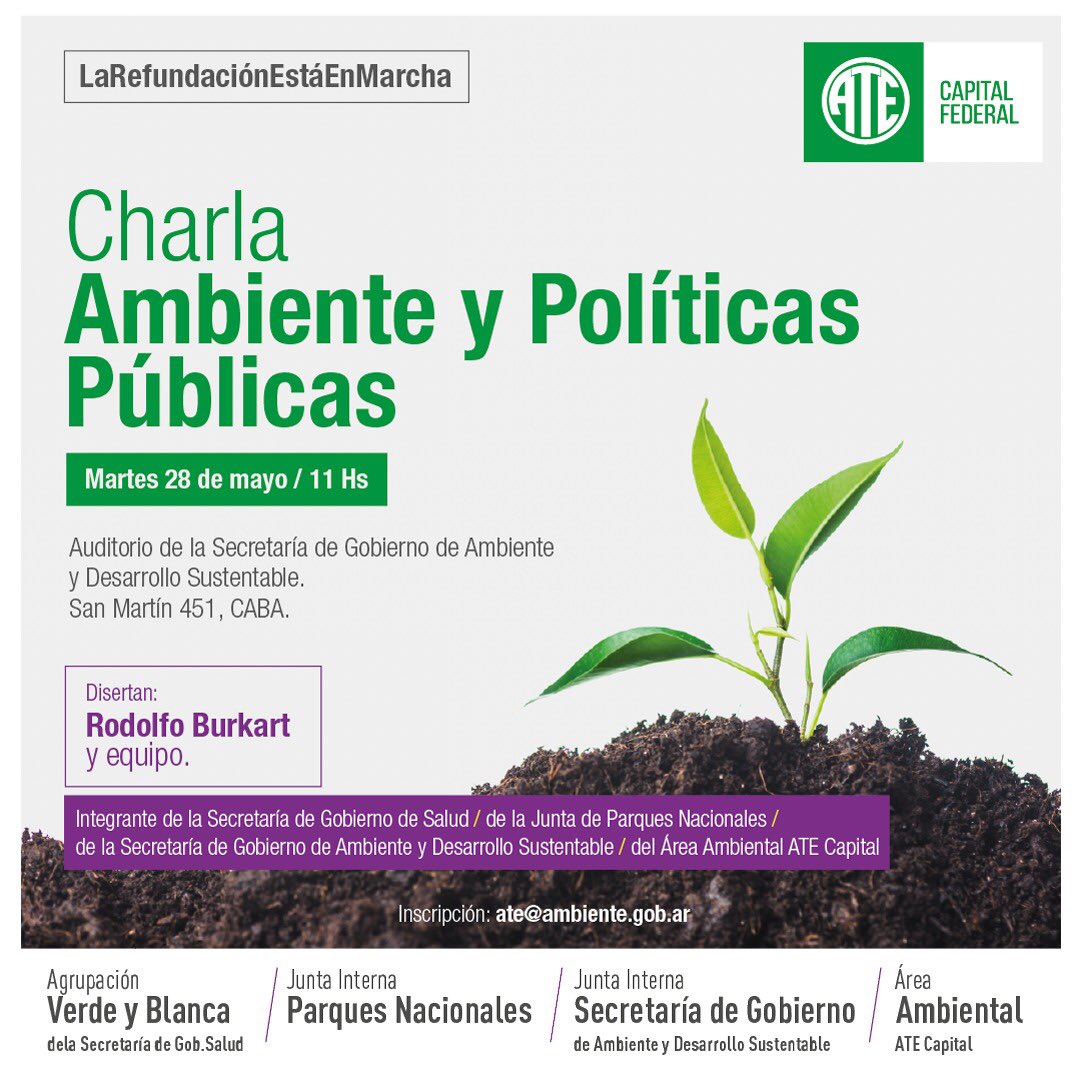 LaRefundaciónEstáEnMarcha

ATE
CAPITAL
FEDERAL

Charla
Ambiente y Políticas Públicas

Martes 28 de mayo / 11 Hs

Auditorio de la Secretaría de Gobierno de Ambiente y Desarrollo Sustentable.
San Martín 451, CABA.

Disertan:
Rodolfo Burkart
y equipo.

Integrante de la Secretaría de Gobierno de Salud / de la Junta de Parques Nacionales / de la Secretaría de Gobierno de Ambiente y Desarrollo Sustentable / del Área Ambiental ATE Capital

Inscripción: ate@ambiente.gob.ar

Agrupación
Verde y Blanca
dela Secretaría de Gob.Salud

Junta Interna
Parques Nacionales

Junta Interna
Secretaría de Gobierno
de Ambiente y Desarrollo Sustentable

Área
Ambiental
ATE Capital